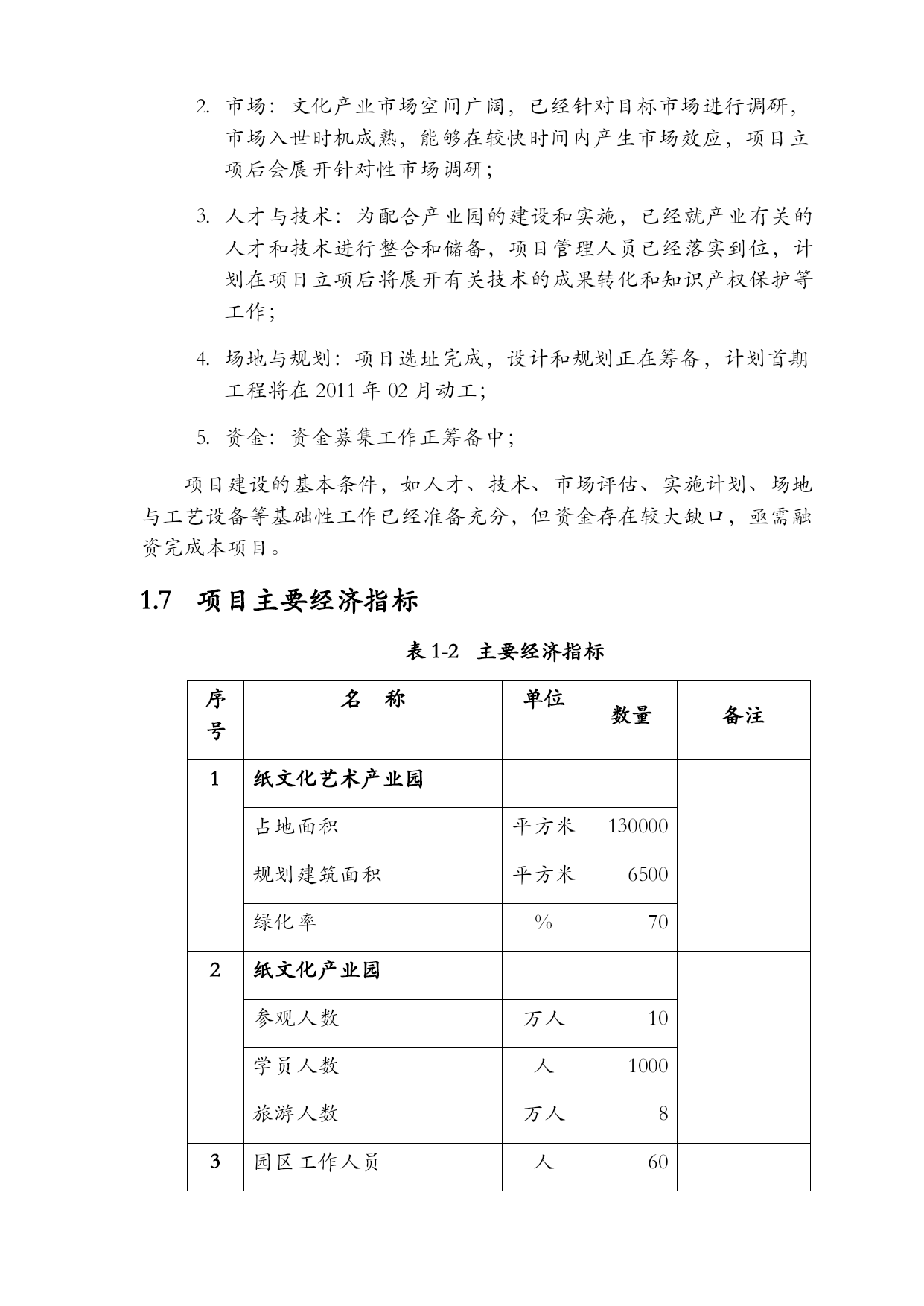 2. 市场：文化产业市场空间广阔，已经针对目标市场进行调研，市场入世时机成熟，能够在较快时间内产生市场效应，项目立项后会展开针对性市场调研；

3. 人才与技术：为配合产业园的建设和实施，已经就产业有关的人才和技术进行整合和储备，项目管理人员已经落实到位，计划在项目立项后将展开有关技术的成果转化和知识产权保护等工作；

4. 场地与规划：项目选址完成，设计和规划正在筹备，计划首期工程将在 2011 年 02 月动工；

5. 资金：资金募集工作正筹备中；

项目建设的基本条件，如人才、技术、市场评估、实施计划、场地与工艺设备等基础性工作已经准备充分，但资金存在较大缺口，亟需融资完成本项目。

1.7 项目主要经济指标

表 1-2 主要经济指标

| 序号 | 名 称 | 单位 | 数量 | 备注 |
|---|---|---|---|---|
| 1 | 纸文化艺术产业园 | | | |
| | 占地面积 | 平方米 | 130000 | |
| | 规划建筑面积 | 平方米 | 6500 | |
| | 绿化率 | % | 70 | |
| 2 | 纸文化产业园 | | | |
| | 参观人数 | 万人 | 10 | |
| | 学员人数 | 人 | 1000 | |
| | 旅游人数 | 万人 | 8 | |
| 3 | 园区工作人员 | 人 | 60 | |